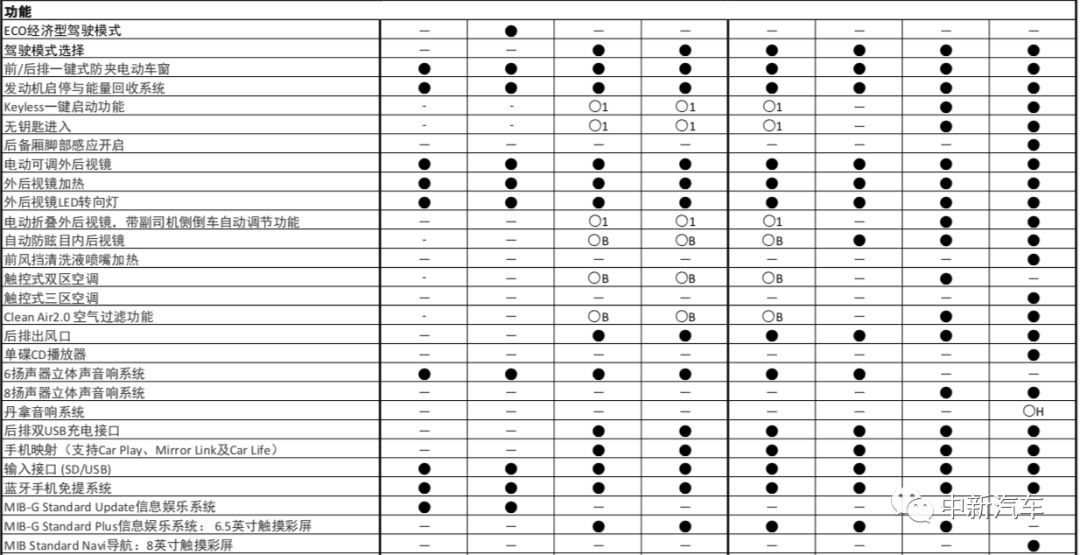 | 功能 | | | | | | | | |
|---|---|---|---|---|---|---|---|---|
| ECO经济型驾驶模式 | — | ● | — | — | — | — | — | — |
| 驾驶模式选择 | — | — | ● | ● | ● | ● | ● | ● |
| 前/后排一键式防夹电动车窗 | ● | ● | ● | ● | ● | ● | ● | ● |
| 发动机启停与能量回收系统 | ● | ● | ● | ● | ● | ● | ● | ● |
| Keyless一键启动功能 | - | - | ○1 | ○1 | ○1 | — | ● | ● |
| 无钥匙进入 | - | - | ○1 | ○1 | ○1 | — | ● | ● |
| 后备厢脚部感应开启 | — | — | — | — | — | — | — | ● |
| 电动可调外后视镜 | ● | ● | ● | ● | ● | ● | ● | ● |
| 外后视镜加热 | ● | ● | ● | ● | ● | ● | ● | ● |
| 外后视镜LED转向灯 | ● | ● | ● | ● | ● | ● | ● | ● |
| 电动折叠外后视镜，带副司机侧倒车自动调节功能 | — | — | ○1 | ○1 | ○1 | — | ● | ● |
| 自动防眩目内后视镜 | - | — | ○B | ○B | ○B | ● | ● | ● |
| 前风挡清洗液喷嘴加热 | — | — | — | — | — | — | — | ● |
| 触控式双区空调 | - | — | ○B | ○B | ○B | — | ● | — |
| 触控式三区空调 | — | — | — | — | — | — | — | ● |
| Clean Air2.0 空气过滤功能 | - | — | ○B | ○B | ○B | — | ● | ● |
| 后排出风口 | — | — | ● | ● | ● | ● | ● | ● |
| 单碟CD播放器 | — | — | — | — | — | — | — | ● |
| 6扬声器立体声音响系统 | ● | ● | ● | ● | ● | ● | — | — |
| 8扬声器立体声音响系统 | — | — | — | — | — | — | ● | ● |
| 丹拿音响系统 | — | — | — | — | — | — | — | ○H |
| 后排双USB充电接口 | — | — | ● | ● | ● | ● | ● | ● |
| 手机映射（支持Car Play、Mirror Link及Car Life） | — | — | ● | ● | ● | ● | ● | ● |
| 输入接口 (SD/USB) | ● | ● | ● | ● | ● | ● | ● | ● |
| 蓝牙手机免提系统 | ● | ● | ● | ● | ● | ● | ● | ● |
| MIB-G Standard Update信息娱乐系统 | ● | ● | — | — | — | — | — | — |
| MIB-G Standard Plus信息娱乐系统： 6.5英寸触摸彩屏 | — | — | ● | ● | ● | ● | ● | — |
| MIB Standard Navi导航：8英寸触摸彩屏 | — | — | — | — | — | — | — | ● |

中新汽车